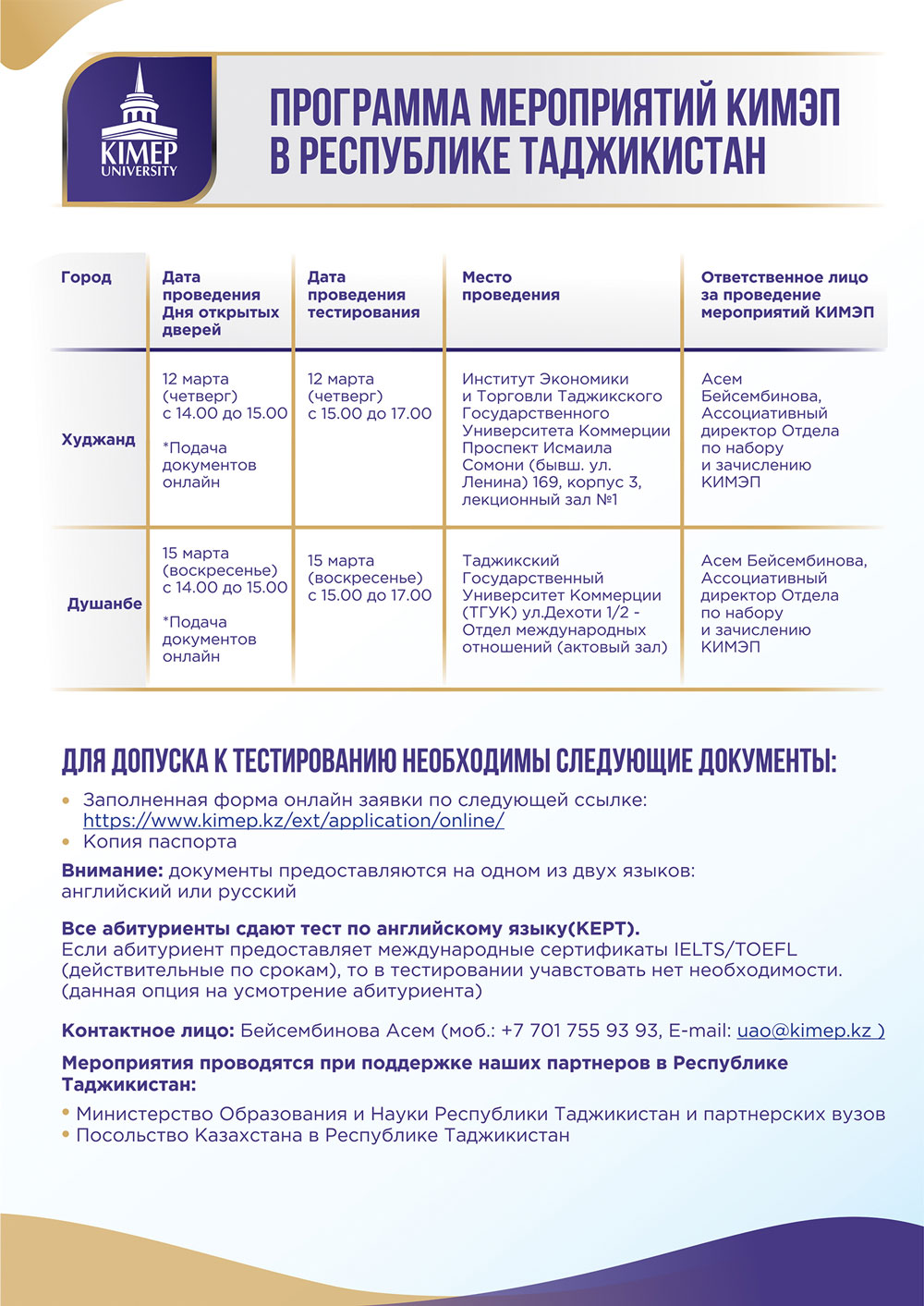 KIMEP UNIVERSITY

ПРОГРАММА МЕРОПРИЯТИЙ КИМЭП В РЕСПУБЛИКЕ ТАДЖИКИСТАН

| Город | Дата проведения Дня открытых дверей | Дата проведения тестирования | Место проведения | Ответственное лицо за проведение мероприятий КИМЭП |
|---|---|---|---|---|
| Худжанд | 12 марта (четверг) с 14.00 до 15.00 *Подача документов онлайн | 12 марта (четверг) с 15.00 до 17.00 | Институт Экономики и Торговли Таджикского Государственного Университета Коммерции Проспект Исмаила Сомони (бывш. ул. Ленина) 169, корпус 3, лекционный зал №1 | Асем Бейсембинова, Ассоциативный директор Отдела по набору и зачислению КИМЭП |
| Душанбе | 15 марта (воскресенье) с 14.00 до 15.00 *Подача документов онлайн | 15 марта (воскресенье) с 15.00 до 17.00 | Таджикский Государственный Университет Коммерции (ТГУК) ул.Дехоти 1/2 - Отдел международных отношений (актовый зал) | Асем Бейсембинова, Ассоциативный директор Отдела по набору и зачислению КИМЭП |

ДЛЯ ДОПУСКА К ТЕСТИРОВАНИЮ НЕОБХОДИМЫ СЛЕДУЮЩИЕ ДОКУМЕНТЫ:

• Заполненная форма онлайн заявки по следующей ссылке: https://www.kimep.kz/ext/application/online/
• Копия паспорта

Внимание: документы предоставляются на одном из двух языков: английский или русский

Все абитуриенты сдают тест по английскому языку(KEPT).
Если абитуриент предоставляет международные сертификаты IELTS/TOEFL (действительные по срокам), то в тестировании учавстовать нет необходимости. (данная опция на усмотрение абитуриента)

Контактное лицо: Бейсембинова Асем (моб.: +7 701 755 93 93, E-mail: uao@kimep.kz )

Мероприятия проводятся при поддержке наших партнеров в Республике Таджикистан:

• Министерство Образования и Науки Республики Таджикистан и партнерских вузов
• Посольство Казахстана в Республике Таджикистан